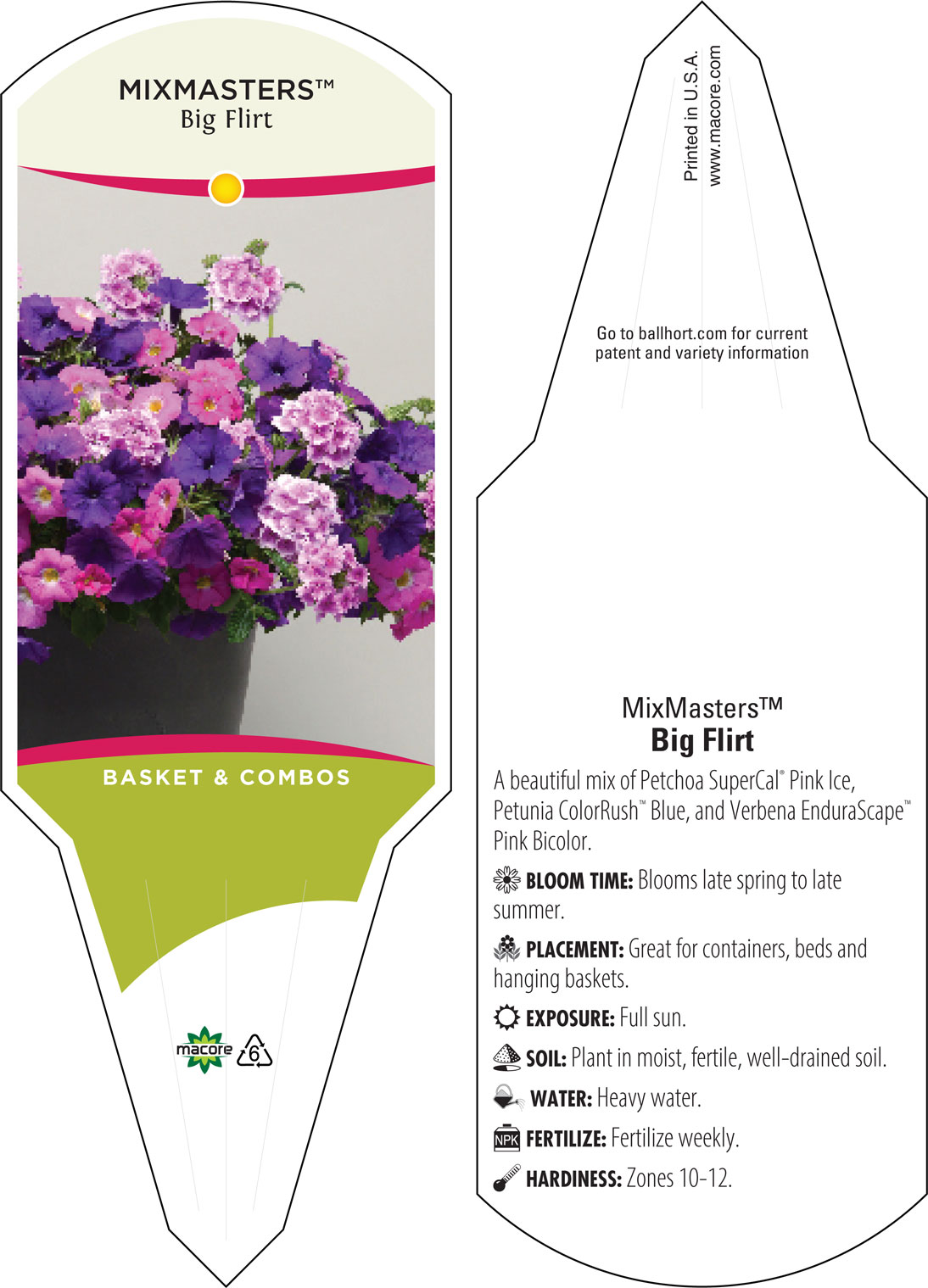 MIXMASTERS™
Big Flirt

BASKET & COMBOS

macore 6

Printed in U.S.A.
www.macore.com

Go to ballhort.com for current patent and variety information

MixMasters™
Big Flirt

A beautiful mix of Petchoa SuperCal® Pink Ice, Petunia ColorRush™ Blue, and Verbena EnduraScape™ Pink Bicolor.

BLOOM TIME: Blooms late spring to late summer.

PLACEMENT: Great for containers, beds and hanging baskets.

EXPOSURE: Full sun.

SOIL: Plant in moist, fertile, well-drained soil.

WATER: Heavy water.

NPK FERTILIZE: Fertilize weekly.

HARDINESS: Zones 10-12.